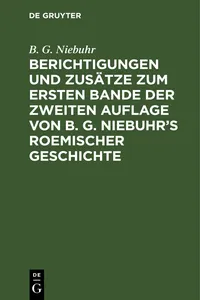 DE GRUYTER

B. G. Niebuhr

BERICHTIGUNGEN UND ZUSÄTZE ZUM ERSTEN BANDE DER ZWEITEN AUFLAGE VON B. G. NIEBUHR'S ROEMISCHER GESCHICHTE

DE G